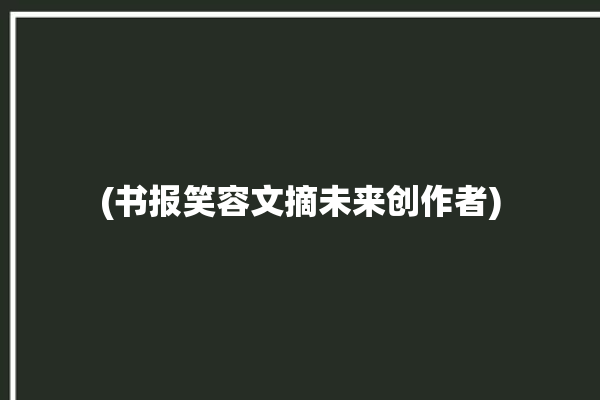 (书报笑容文摘未来创作者)